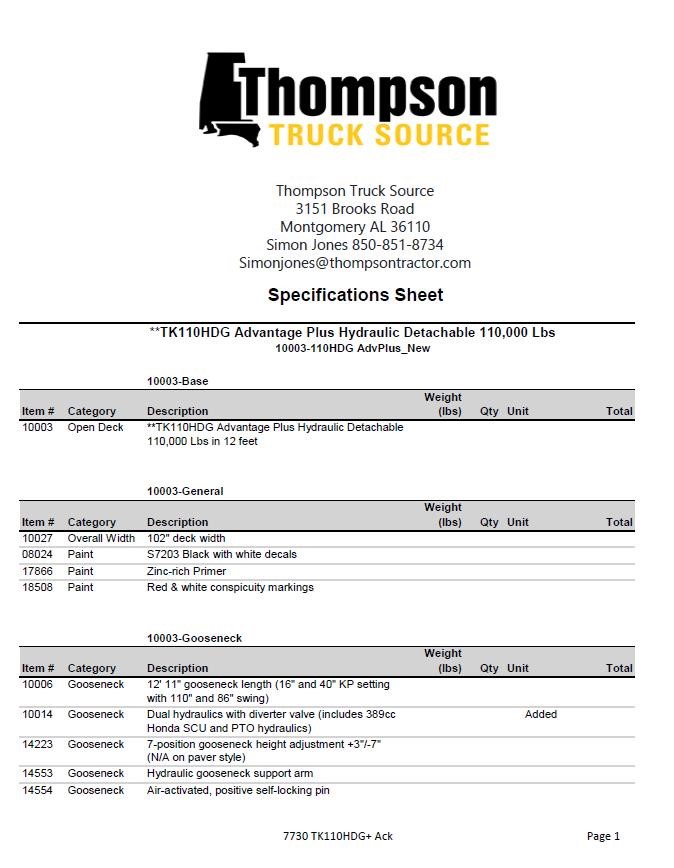 Thompson
TRUCK SOURCE

Thompson Truck Source
3151 Brooks Road
Montgomery AL 36110
Simon Jones 850-851-8734
Simonjones@thompsontractor.com

Specifications Sheet

**TK110HDG Advantage Plus Hydraulic Detachable 110,000 Lbs
10003-110HDG AdvPlus_New

10003-Base

| Item # | Category | Description | Weight (lbs) | Qty | Unit | Total |
|---|---|---|---|---|---|---|
| 10003 | Open Deck | **TK110HDG Advantage Plus Hydraulic Detachable 110,000 Lbs in 12 feet | | | | |

10003-General

| Item # | Category | Description | Weight (lbs) | Qty | Unit | Total |
|---|---|---|---|---|---|---|
| 10027 | Overall Width | 102" deck width | | | | |
| 08024 | Paint | S7203 Black with white decals | | | | |
| 17866 | Paint | Zinc-rich Primer | | | | |
| 18508 | Paint | Red & white conspicuity markings | | | | |

10003-Gooseneck

| Item # | Category | Description | Weight (lbs) | Qty | Unit | Total |
|---|---|---|---|---|---|---|
| 10006 | Gooseneck | 12' 11" gooseneck length (16" and 40" KP setting with 110" and 86" swing) | | | | |
| 10014 | Gooseneck | Dual hydraulics with diverter valve (includes 389cc Honda SCU and PTO hydraulics) | | | Added | |
| 14223 | Gooseneck | 7-position gooseneck height adjustment +3"/-7" (N/A on paver style) | | | | |
| 14553 | Gooseneck | Hydraulic gooseneck support arm | | | | |
| 14554 | Gooseneck | Air-activated, positive self-locking pin | | | | |

7730 TK110HDG+ Ack

Page 1